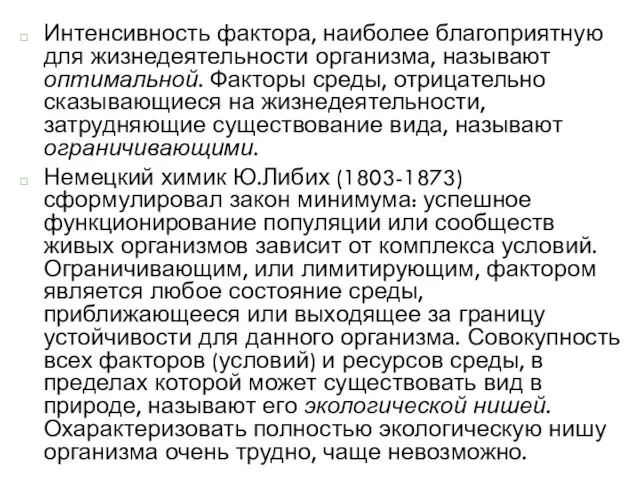 Интенсивность фактора, наиболее благоприятную для жизнедеятельности организма, называют оптимальной. Факторы среды, отрицательно сказывающиеся на жизнедеятельности, затрудняющие существование вида, называют ограничивающими.

Немецкий химик Ю.Либих (1803-1873) сформулировал закон минимума: успешное функционирование популяции или сообществ живых организмов зависит от комплекса условий. Ограничивающим, или лимитирующим, фактором является любое состояние среды, приближающееся или выходящее за границу устойчивости для данного организма. Совокупность всех факторов (условий) и ресурсов среды, в пределах которой может существовать вид в природе, называют его экологической нишей. Охарактеризовать полностью экологическую нишу организма очень трудно, чаще невозможно.